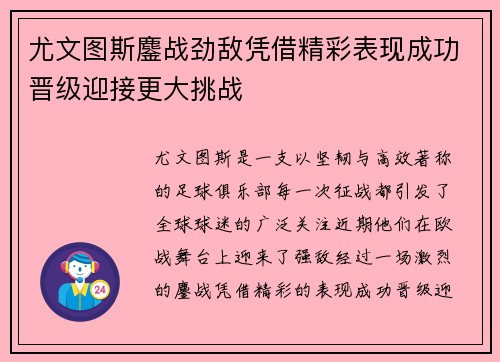 尤文图斯鏖战劲敌凭借精彩表现成功晋级迎接更大挑战

尤文图斯是一支以坚韧与高效著称的足球俱乐部每一次征战都引发了全球球迷的广泛关注近期他们在欧战舞台上迎来了强敌经过一场激烈的鏖战凭借精彩的表现成功晋级迎

24